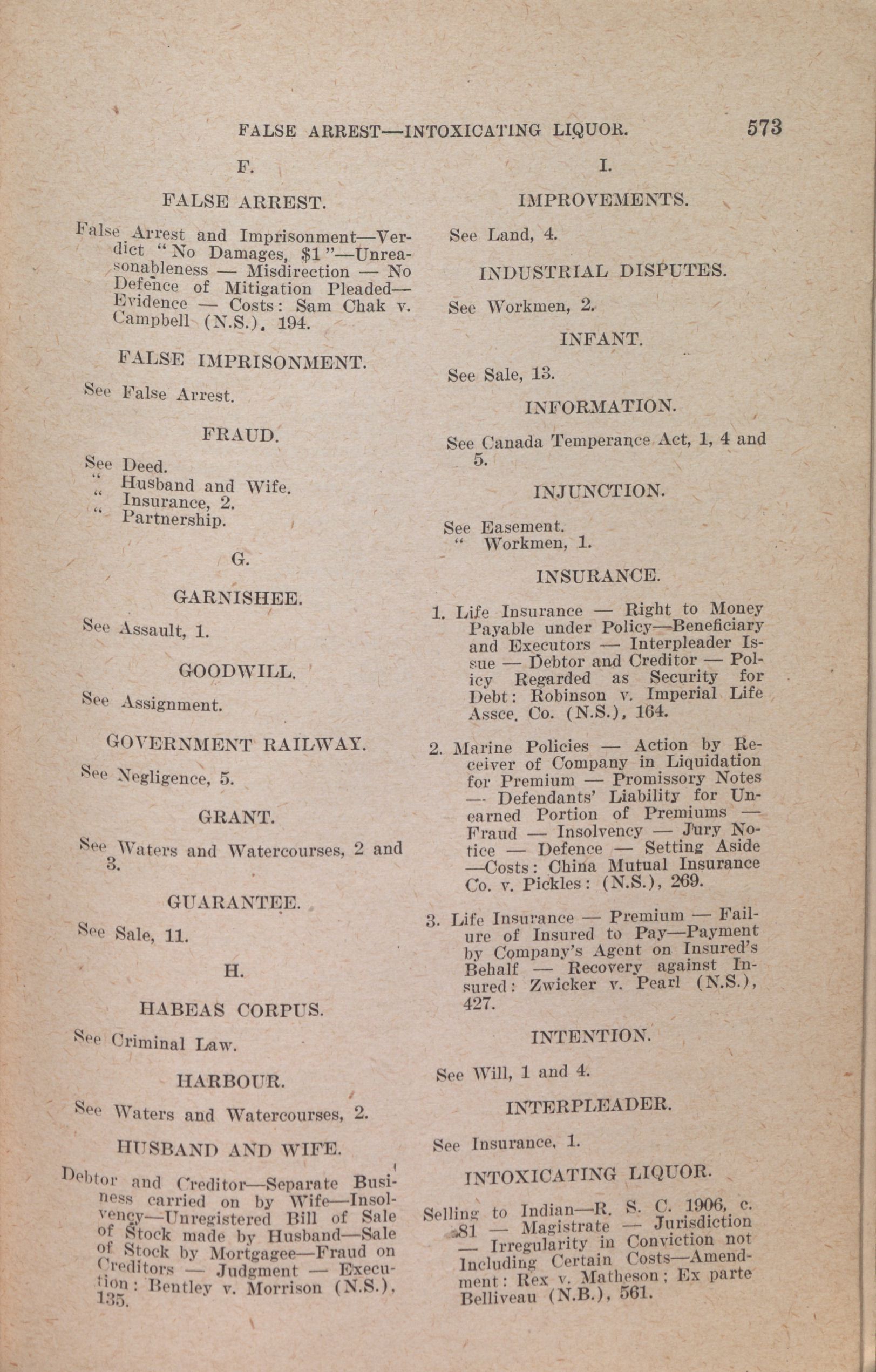 FALSE ARREST—INTOXICATING LIQUOR. 573

F.

FALSE ARREST.

False Arrest and Imprisonment—Verdict "No Damages, $1"—Unreasonableness — Misdirection — No Defence of Mitigation Pleaded—Evidence — Costs: Sam Chak v. Campbell (N.S.), 194.

FALSE IMPRISONMENT.

See False Arrest.

FRAUD.

See Deed.
" Husband and Wife.
" Insurance, 2.
" Partnership.

G.

GARNISHEE.

See Assault, 1.

GOODWILL.

See Assignment.

GOVERNMENT RAILWAY.

See Negligence, 5.

GRANT.

See Waters and Watercourses, 2 and 3.

GUARANTEE.

See Sale, 11.

H.

HABEAS CORPUS.

See Criminal Law.

HARBOUR.

See Waters and Watercourses, 2.

HUSBAND AND WIFE.

Debtor and Creditor—Separate Business carried on by Wife—Insolvency—Unregistered Bill of Sale of Stock made by Husband—Sale of Stock by Mortgagee—Fraud on Creditors — Judgment — Execution: Bentley v. Morrison (N.S.), 135.

I.

IMPROVEMENTS.

See Land, 4.

INDUSTRIAL DISPUTES.

See Workmen, 2.

INFANT.

See Sale, 13.

INFORMATION.

See Canada Temperance Act, 1, 4 and 5.

INJUNCTION.

See Easement.
" Workmen, 1.

INSURANCE.

1. Life Insurance — Right to Money Payable under Policy—Beneficiary and Executors — Interpleader Issue — Debtor and Creditor — Policy Regarded as Security for Debt: Robinson v. Imperial Life Assce. Co. (N.S.), 164.

2. Marine Policies — Action by Receiver of Company in Liquidation for Premium — Promissory Notes — Defendants' Liability for Unearned Portion of Premiums — Fraud — Insolvency — Jury Notice — Defence — Setting Aside —Costs: China Mutual Insurance Co. v. Pickles: (N.S.), 269.

3. Life Insurance — Premium — Failure of Insured to Pay—Payment by Company's Agent on Insured's Behalf — Recovery against Insured: Zwicker v. Pearl (N.S.), 427.

INTENTION.

See Will, 1 and 4.

INTERPLEADER.

See Insurance, 1.

INTOXICATING LIQUOR.

Selling to Indian—R. S. C. 1906, c. 81 — Magistrate — Jurisdiction — Irregularity in Conviction not Including Certain Costs—Amendment: Rex v. Matheson; Ex parte Belliveau (N.B.), 561.